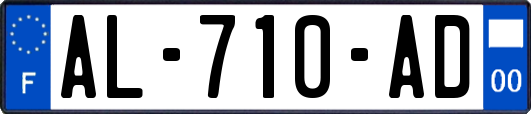 F
AL-710-AD
00